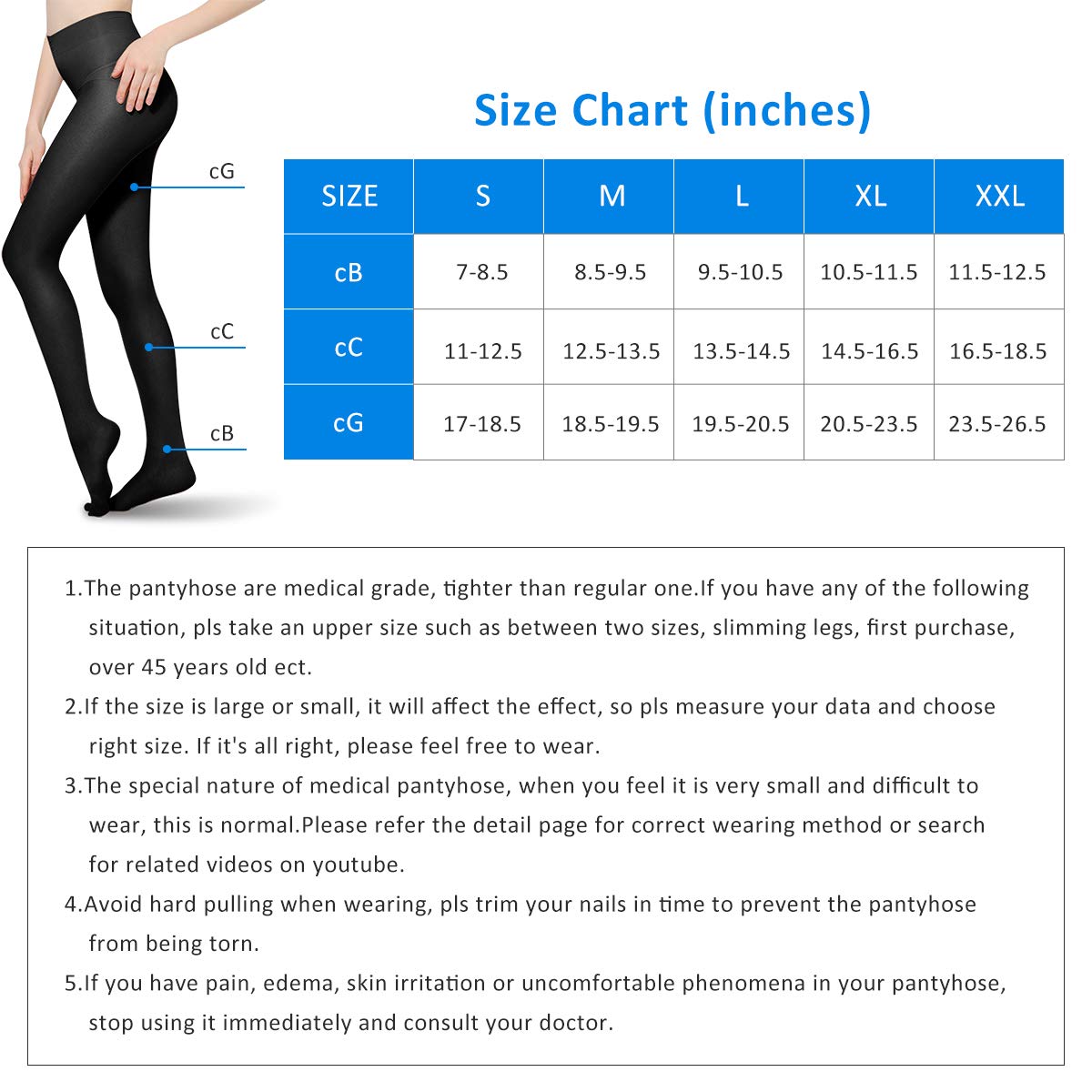 cG

cC

cB

Size Chart (inches)

| SIZE | S | M | L | XL | XXL |
|---|---|---|---|---|---|
| cB | 7-8.5 | 8.5-9.5 | 9.5-10.5 | 10.5-11.5 | 11.5-12.5 |
| cC | 11-12.5 | 12.5-13.5 | 13.5-14.5 | 14.5-16.5 | 16.5-18.5 |
| cG | 17-18.5 | 18.5-19.5 | 19.5-20.5 | 20.5-23.5 | 23.5-26.5 |

1.The pantyhose are medical grade, tighter than regular one.If you have any of the following situation, pls take an upper size such as between two sizes, slimming legs, first purchase, over 45 years old ect.

2.If the size is large or small, it will affect the effect, so pls measure your data and choose right size. If it's all right, please feel free to wear.

3.The special nature of medical pantyhose, when you feel it is very small and difficult to wear, this is normal.Please refer the detail page for correct wearing method or search for related videos on youtube.

4.Avoid hard pulling when wearing, pls trim your nails in time to prevent the pantyhose from being torn.

5.If you have pain, edema, skin irritation or uncomfortable phenomena in your pantyhose, stop using it immediately and consult your doctor.